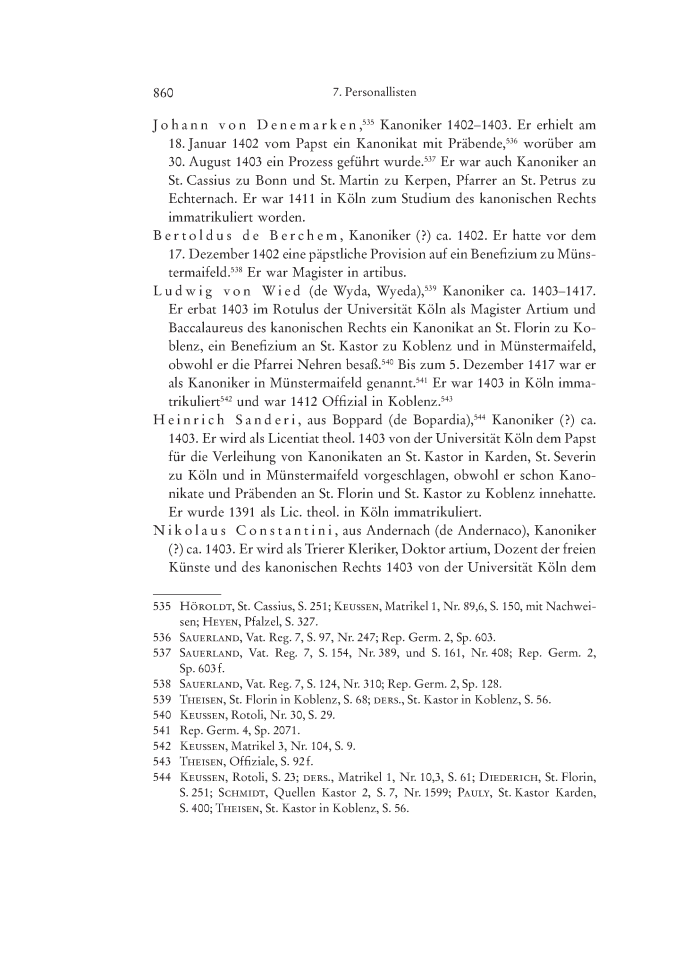 860 7. Personallisten

Johann von Denemarken,$^{535}$ Kanoniker 1402–1403. Er erhielt am 18. Januar 1402 vom Papst ein Kanonikat mit Präbende,$^{536}$ worüber am 30. August 1403 ein Prozess geführt wurde.$^{537}$ Er war auch Kanoniker an St. Cassius zu Bonn und St. Martin zu Kerpen, Pfarrer an St. Petrus zu Echternach. Er war 1411 in Köln zum Studium des kanonischen Rechts immatrikuliert worden.

Bertoldus de Berchem, Kanoniker (?) ca. 1402. Er hatte vor dem 17. Dezember 1402 eine päpstliche Provision auf ein Benefizium zu Münstermaifeld.$^{538}$ Er war Magister in artibus.

Ludwig von Wied (de Wyda, Wyeda),$^{539}$ Kanoniker ca. 1403–1417. Er erbat 1403 im Rotulus der Universität Köln als Magister Artium und Baccalaureus des kanonischen Rechts ein Kanonikat an St. Florin zu Koblenz, ein Benefizium an St. Kastor zu Koblenz und in Münstermaifeld, obwohl er die Pfarrei Nehren besaß.$^{540}$ Bis zum 5. Dezember 1417 war er als Kanoniker in Münstermaifeld genannt.$^{541}$ Er war 1403 in Köln immatrikuliert$^{542}$ und war 1412 Offizial in Koblenz.$^{543}$

Heinrich Sanderi, aus Boppard (de Bopardia),$^{544}$ Kanoniker (?) ca. 1403. Er wird als Licentiat theol. 1403 von der Universität Köln dem Papst für die Verleihung von Kanonikaten an St. Kastor in Karden, St. Severin zu Köln und in Münstermaifeld vorgeschlagen, obwohl er schon Kanonikate und Präbenden an St. Florin und St. Kastor zu Koblenz innehatte. Er wurde 1391 als Lic. theol. in Köln immatrikuliert.

Nikolaus Constantini, aus Andernach (de Andernaco), Kanoniker (?) ca. 1403. Er wird als Trierer Kleriker, Doktor artium, Dozent der freien Künste und des kanonischen Rechts 1403 von der Universität Köln dem

535 Höroldt, St. Cassius, S. 251; Keussen, Matrikel 1, Nr. 89,6, S. 150, mit Nachweisen; Heyen, Pfalzel, S. 327.
536 Sauerland, Vat. Reg. 7, S. 97, Nr. 247; Rep. Germ. 2, Sp. 603.
537 Sauerland, Vat. Reg. 7, S. 154, Nr. 389, und S. 161, Nr. 408; Rep. Germ. 2, Sp. 603 f.
538 Sauerland, Vat. Reg. 7, S. 124, Nr. 310; Rep. Germ. 2, Sp. 128.
539 Theisen, St. Florin in Koblenz, S. 68; ders., St. Kastor in Koblenz, S. 56.
540 Keussen, Rotoli, Nr. 30, S. 29.
541 Rep. Germ. 4, Sp. 2071.
542 Keussen, Matrikel 3, Nr. 104, S. 9.
543 Theisen, Offiziale, S. 92 f.
544 Keussen, Rotoli, S. 23; ders., Matrikel 1, Nr. 10,3, S. 61; Diederich, St. Florin, S. 251; Schmidt, Quellen Kastor 2, S. 7, Nr. 1599; Pauly, St. Kastor Karden, S. 400; Theisen, St. Kastor in Koblenz, S. 56.